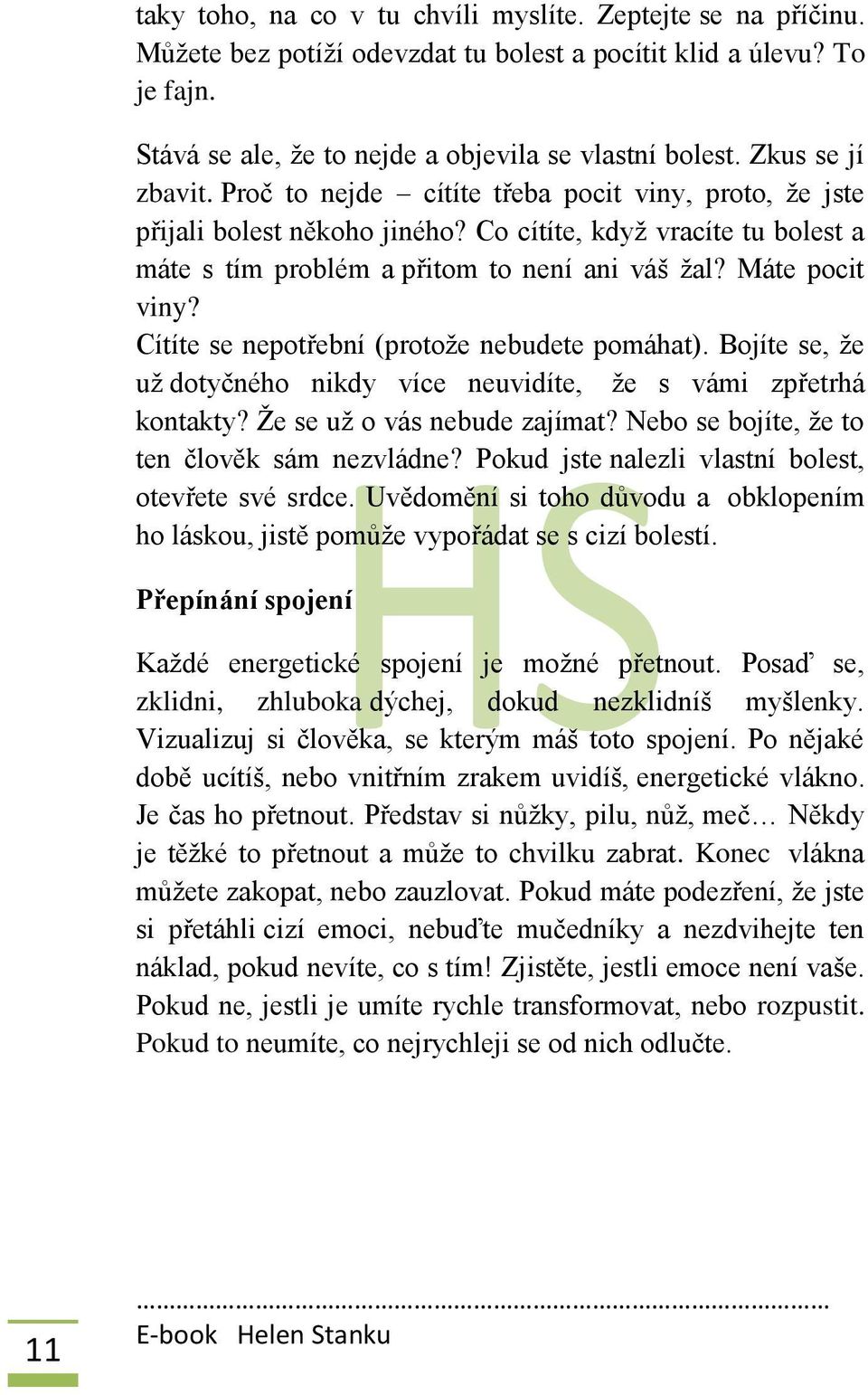 taky toho, na co v tu chvíli myslíte. Zeptejte se na příčinu. Můžete bez potíží odevzdat tu bolest a pocítit klid a úlevu? To je fajn.

Stává se ale, že to nejde a objevila se vlastní bolest. Zkus se jí zbavit. Proč to nejde – cítíte třeba pocit viny, proto, že jste přijali bolest někoho jiného? Co cítíte, když vracíte tu bolest a máte s tím problém a přitom to není ani váš žal? Máte pocit viny?
Cítíte se nepotřební (protože nebudete pomáhat). Bojíte se, že už dotyčného nikdy více neuvidíte, že s vámi zpřetrhá kontakty? Že se už o vás nebude zajímat? Nebo se bojíte, že to ten člověk sám nezvládne? Pokud jste nalezli vlastní bolest, otevřete své srdce. Uvědomění si toho důvodu a obklopením ho láskou, jistě pomůže vypořádat se s cizí bolestí.

Přepínání spojení

Každé energetické spojení je možné přetnout. Posaď se, zklidni, zhluboka dýchej, dokud nezklidníš myšlenky. Vizualizuj si člověka, se kterým máš toto spojení. Po nějaké době ucítíš, nebo vnitřním zrakem uvidíš, energetické vlákno. Je čas ho přetnout. Představ si nůžky, pilu, nůž, meč… Někdy je těžké to přetnout a může to chvilku zabrat. Konec vlákna můžete zakopat, nebo zauzlovat. Pokud máte podezření, že jste si přetáhli cizí emoci, nebuďte mučedníky a nezdvihejte ten náklad, pokud nevíte, co s tím! Zjistěte, jestli emoce není vaše. Pokud ne, jestli je umíte rychle transformovat, nebo rozpustit. Pokud to neumíte, co nejrychleji se od nich odlučte.

HS

11

E-book Helen Stanku